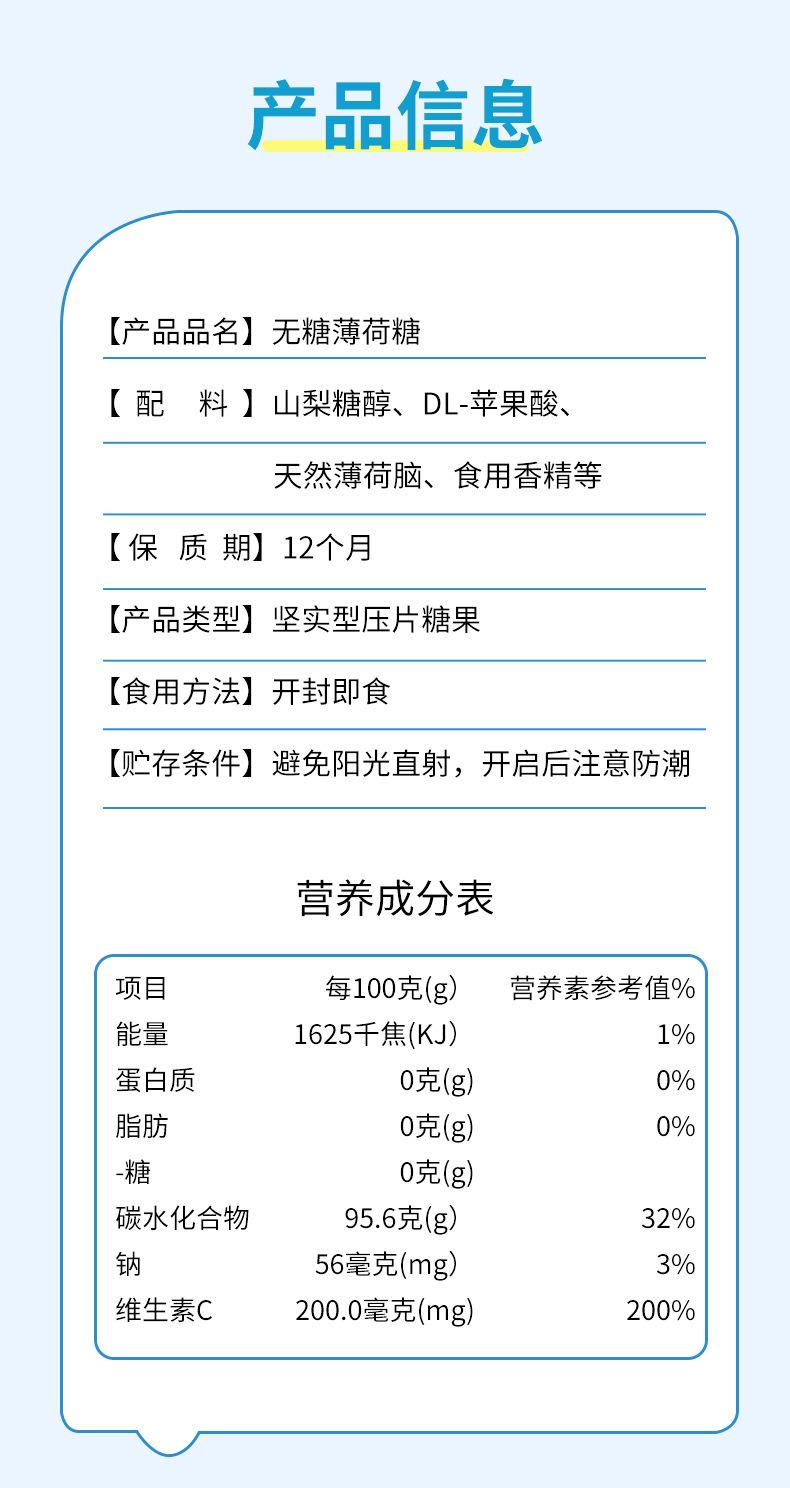 产品信息

【产品品名】无糖薄荷糖

【 配　料 】山梨糖醇、DL-苹果酸、

天然薄荷脑、食用香精等

【保 质 期】12个月

【产品类型】坚实型压片糖果

【食用方法】开封即食

【贮存条件】避免阳光直射，开启后注意防潮

营养成分表

| 项目 | 每100克(g) | 营养素参考值% |
|---|---|---|
| 能量 | 1625千焦(KJ) | 1% |
| 蛋白质 | 0克(g) | 0% |
| 脂肪 | 0克(g) | 0% |
| -糖 | 0克(g) | |
| 碳水化合物 | 95.6克(g) | 32% |
| 钠 | 56毫克(mg) | 3% |
| 维生素C | 200.0毫克(mg) | 200% |